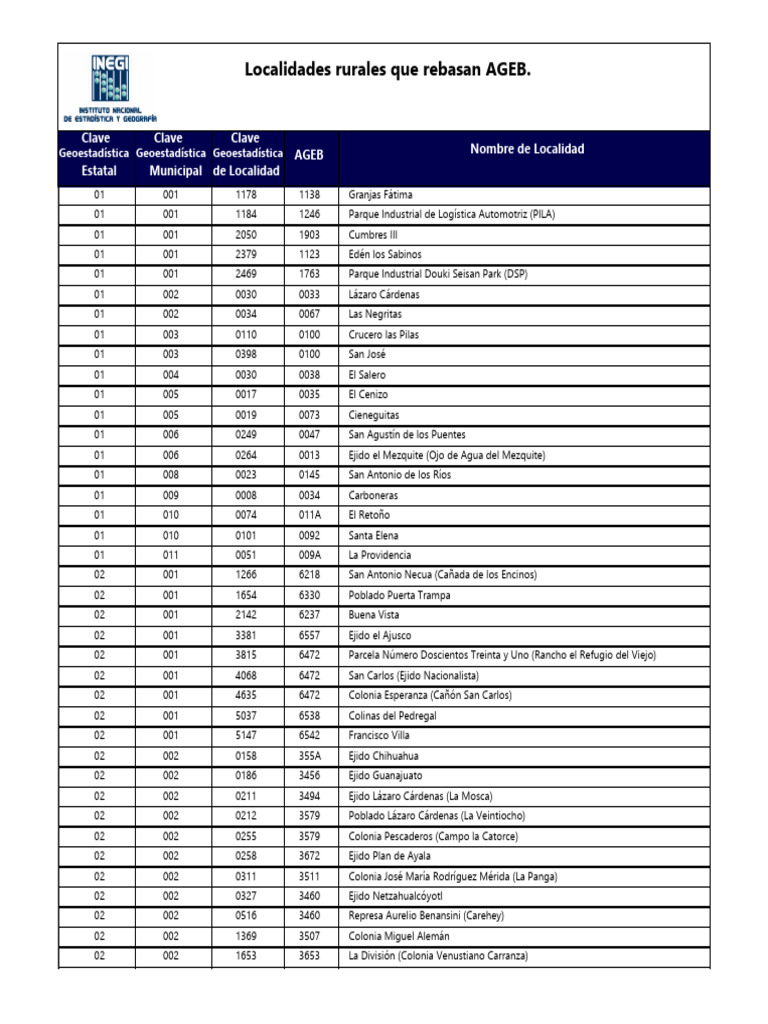 INEGI
INSTITUTO NACIONAL
DE ESTADÍSTICA Y GEOGRAFÍA

Localidades rurales que rebasan AGEB.

| Clave Geoestadística Estatal | Clave Geoestadística Municipal | Clave Geoestadística de Localidad | AGEB | Nombre de Localidad |
|---|---|---|---|---|
| 01 | 001 | 1178 | 1138 | Granjas Fátima |
| 01 | 001 | 1184 | 1246 | Parque Industrial de Logística Automotriz (PILA) |
| 01 | 001 | 2050 | 1903 | Cumbres III |
| 01 | 001 | 2379 | 1123 | Edén los Sabinos |
| 01 | 001 | 2469 | 1763 | Parque Industrial Douki Seisan Park (DSP) |
| 01 | 002 | 0030 | 0033 | Lázaro Cárdenas |
| 01 | 002 | 0034 | 0067 | Las Negritas |
| 01 | 003 | 0110 | 0100 | Crucero las Pilas |
| 01 | 003 | 0398 | 0100 | San José |
| 01 | 004 | 0030 | 0038 | El Salero |
| 01 | 005 | 0017 | 0035 | El Cenizo |
| 01 | 005 | 0019 | 0073 | Cieneguitas |
| 01 | 006 | 0249 | 0047 | San Agustín de los Puentes |
| 01 | 006 | 0264 | 0013 | Ejido el Mezquite (Ojo de Agua del Mezquite) |
| 01 | 008 | 0023 | 0145 | San Antonio de los Ríos |
| 01 | 009 | 0008 | 0034 | Carboneras |
| 01 | 010 | 0074 | 011A | El Retoño |
| 01 | 010 | 0101 | 0092 | Santa Elena |
| 01 | 011 | 0051 | 009A | La Providencia |
| 02 | 001 | 1266 | 6218 | San Antonio Necua (Cañada de los Encinos) |
| 02 | 001 | 1654 | 6330 | Poblado Puerta Trampa |
| 02 | 001 | 2142 | 6237 | Buena Vista |
| 02 | 001 | 3381 | 6557 | Ejido el Ajusco |
| 02 | 001 | 3815 | 6472 | Parcela Número Doscientos Treinta y Uno (Rancho el Refugio del Viejo) |
| 02 | 001 | 4068 | 6472 | San Carlos (Ejido Nacionalista) |
| 02 | 001 | 4635 | 6472 | Colonia Esperanza (Cañón San Carlos) |
| 02 | 001 | 5037 | 6538 | Colinas del Pedregal |
| 02 | 001 | 5147 | 6542 | Francisco Villa |
| 02 | 002 | 0158 | 355A | Ejido Chihuahua |
| 02 | 002 | 0186 | 3456 | Ejido Guanajuato |
| 02 | 002 | 0211 | 3494 | Ejido Lázaro Cárdenas (La Mosca) |
| 02 | 002 | 0212 | 3579 | Poblado Lázaro Cárdenas (La Veintiocho) |
| 02 | 002 | 0255 | 3579 | Colonia Pescaderos (Campo la Catorce) |
| 02 | 002 | 0258 | 3672 | Ejido Plan de Ayala |
| 02 | 002 | 0311 | 3511 | Colonia José María Rodríguez Mérida (La Panga) |
| 02 | 002 | 0327 | 3460 | Ejido Netzahualcóyotl |
| 02 | 002 | 0516 | 3460 | Represa Aurelio Benansini (Carehey) |
| 02 | 002 | 1369 | 3507 | Colonia Miguel Alemán |
| 02 | 002 | 1653 | 3653 | La División (Colonia Venustiano Carranza) |